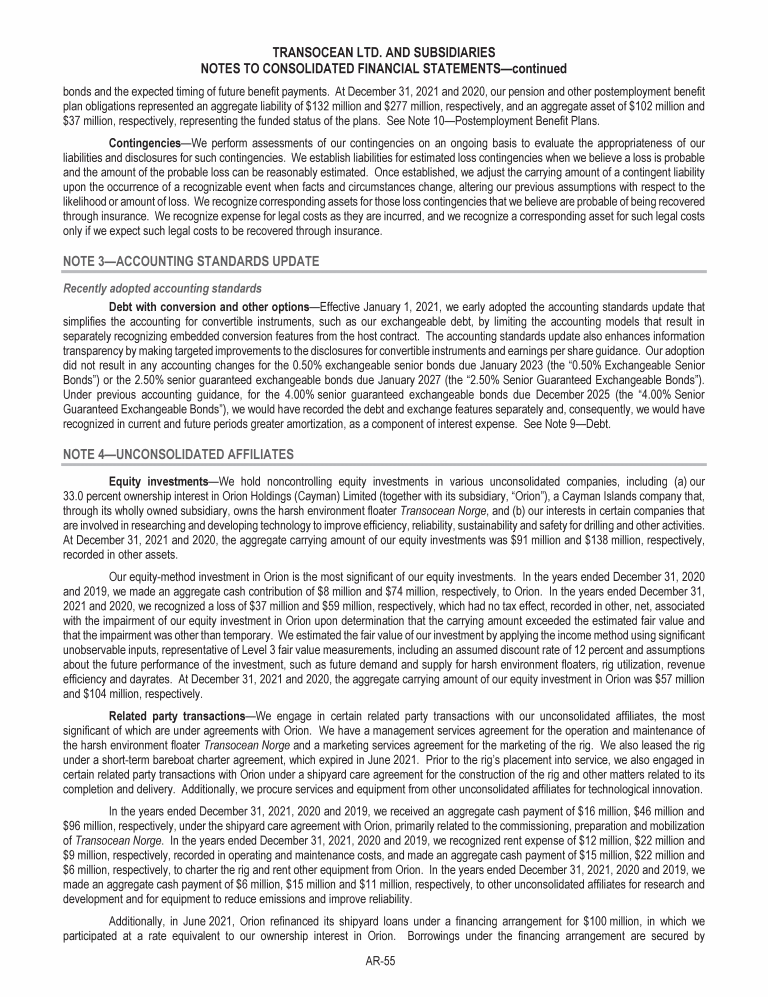 TRANSOCEAN LTD. AND SUBSIDIARIES
NOTES TO CONSOLIDATED FINANCIAL STATEMENTS—continued

bonds and the expected timing of future benefit payments. At December 31, 2021 and 2020, our pension and other postemployment benefit plan obligations represented an aggregate liability of $132 million and $277 million, respectively, and an aggregate asset of $102 million and $37 million, respectively, representing the funded status of the plans. See Note 10—Postemployment Benefit Plans.

Contingencies—We perform assessments of our contingencies on an ongoing basis to evaluate the appropriateness of our liabilities and disclosures for such contingencies. We establish liabilities for estimated loss contingencies when we believe a loss is probable and the amount of the probable loss can be reasonably estimated. Once established, we adjust the carrying amount of a contingent liability upon the occurrence of a recognizable event when facts and circumstances change, altering our previous assumptions with respect to the likelihood or amount of loss. We recognize corresponding assets for those loss contingencies that we believe are probable of being recovered through insurance. We recognize expense for legal costs as they are incurred, and we recognize a corresponding asset for such legal costs only if we expect such legal costs to be recovered through insurance.

NOTE 3—ACCOUNTING STANDARDS UPDATE

Recently adopted accounting standards

Debt with conversion and other options—Effective January 1, 2021, we early adopted the accounting standards update that simplifies the accounting for convertible instruments, such as our exchangeable debt, by limiting the accounting models that result in separately recognizing embedded conversion features from the host contract. The accounting standards update also enhances information transparency by making targeted improvements to the disclosures for convertible instruments and earnings per share guidance. Our adoption did not result in any accounting changes for the 0.50% exchangeable senior bonds due January 2023 (the "0.50% Exchangeable Senior Bonds") or the 2.50% senior guaranteed exchangeable bonds due January 2027 (the "2.50% Senior Guaranteed Exchangeable Bonds"). Under previous accounting guidance, for the 4.00% senior guaranteed exchangeable bonds due December 2025 (the "4.00% Senior Guaranteed Exchangeable Bonds"), we would have recorded the debt and exchange features separately and, consequently, we would have recognized in current and future periods greater amortization, as a component of interest expense. See Note 9—Debt.

NOTE 4—UNCONSOLIDATED AFFILIATES

Equity investments—We hold noncontrolling equity investments in various unconsolidated companies, including (a) our 33.0 percent ownership interest in Orion Holdings (Cayman) Limited (together with its subsidiary, "Orion"), a Cayman Islands company that, through its wholly owned subsidiary, owns the harsh environment floater Transocean Norge, and (b) our interests in certain companies that are involved in researching and developing technology to improve efficiency, reliability, sustainability and safety for drilling and other activities. At December 31, 2021 and 2020, the aggregate carrying amount of our equity investments was $91 million and $138 million, respectively, recorded in other assets.

Our equity-method investment in Orion is the most significant of our equity investments. In the years ended December 31, 2020 and 2019, we made an aggregate cash contribution of $8 million and $74 million, respectively, to Orion. In the years ended December 31, 2021 and 2020, we recognized a loss of $37 million and $59 million, respectively, which had no tax effect, recorded in other, net, associated with the impairment of our equity investment in Orion upon determination that the carrying amount exceeded the estimated fair value and that the impairment was other than temporary. We estimated the fair value of our investment by applying the income method using significant unobservable inputs, representative of Level 3 fair value measurements, including an assumed discount rate of 12 percent and assumptions about the future performance of the investment, such as future demand and supply for harsh environment floaters, rig utilization, revenue efficiency and dayrates. At December 31, 2021 and 2020, the aggregate carrying amount of our equity investment in Orion was $57 million and $104 million, respectively.

Related party transactions—We engage in certain related party transactions with our unconsolidated affiliates, the most significant of which are under agreements with Orion. We have a management services agreement for the operation and maintenance of the harsh environment floater Transocean Norge and a marketing services agreement for the marketing of the rig. We also leased the rig under a short-term bareboat charter agreement, which expired in June 2021. Prior to the rig's placement into service, we also engaged in certain related party transactions with Orion under a shipyard care agreement for the construction of the rig and other matters related to its completion and delivery. Additionally, we procure services and equipment from other unconsolidated affiliates for technological innovation.

In the years ended December 31, 2021, 2020 and 2019, we received an aggregate cash payment of $16 million, $46 million and $96 million, respectively, under the shipyard care agreement with Orion, primarily related to the commissioning, preparation and mobilization of Transocean Norge. In the years ended December 31, 2021, 2020 and 2019, we recognized rent expense of $12 million, $22 million and $9 million, respectively, recorded in operating and maintenance costs, and made an aggregate cash payment of $15 million, $22 million and $6 million, respectively, to charter the rig and rent other equipment from Orion. In the years ended December 31, 2021, 2020 and 2019, we made an aggregate cash payment of $6 million, $15 million and $11 million, respectively, to other unconsolidated affiliates for research and development and for equipment to reduce emissions and improve reliability.

Additionally, in June 2021, Orion refinanced its shipyard loans under a financing arrangement for $100 million, in which we participated at a rate equivalent to our ownership interest in Orion. Borrowings under the financing arrangement are secured by

AR-55